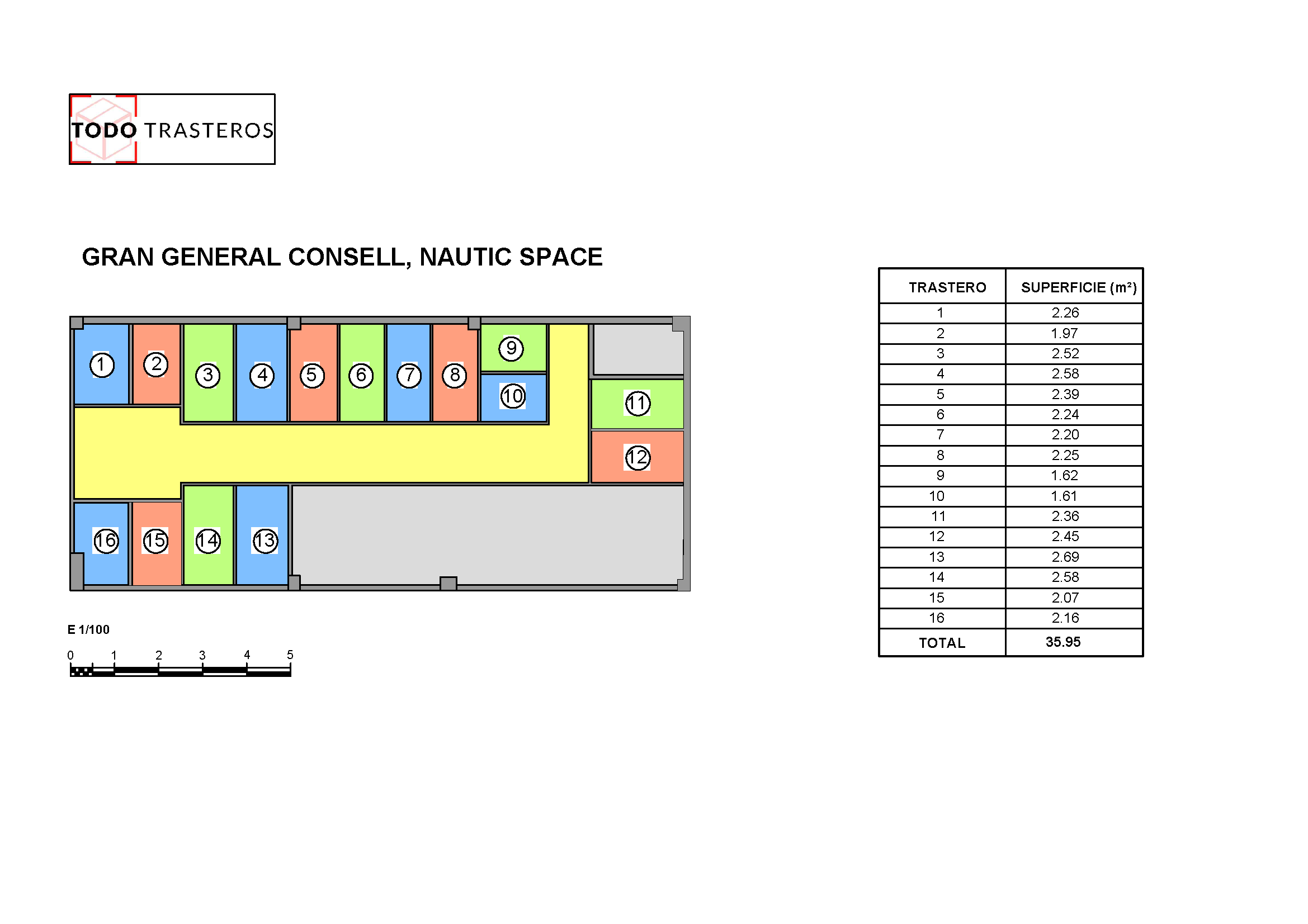 TODO TRASTEROS

GRAN GENERAL CONSELL, NAUTIC SPACE

1 2 3 4 5 6 7 8 9 10 11 12 16 15 14 13

E 1/100

0 1 2 3 4 5

| TRASTERO | SUPERFICIE ($m^2$) |
|---|---|
| 1 | 2.26 |
| 2 | 1.97 |
| 3 | 2.52 |
| 4 | 2.58 |
| 5 | 2.39 |
| 6 | 2.24 |
| 7 | 2.20 |
| 8 | 2.25 |
| 9 | 1.62 |
| 10 | 1.61 |
| 11 | 2.36 |
| 12 | 2.45 |
| 13 | 2.69 |
| 14 | 2.58 |
| 15 | 2.07 |
| 16 | 2.16 |
| TOTAL | 35.95 |